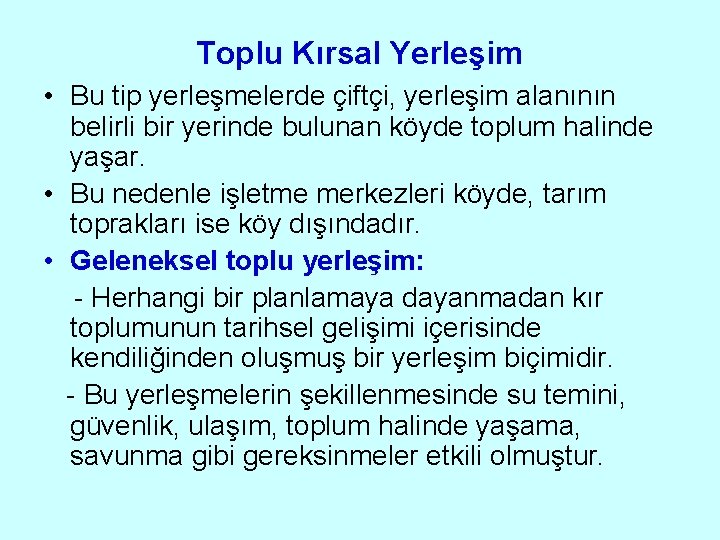 Toplu Kırsal Yerleşim

• Bu tip yerleşmelerde çiftçi, yerleşim alanının belirli bir yerinde bulunan köyde toplum halinde yaşar.

• Bu nedenle işletme merkezleri köyde, tarım toprakları ise köy dışındadır.

• Geleneksel toplu yerleşim:

- Herhangi bir planlamaya dayanmadan kır toplumunun tarihsel gelişimi içerisinde kendiliğinden oluşmuş bir yerleşim biçimidir.

- Bu yerleşmelerin şekillenmesinde su temini, güvenlik, ulaşım, toplum halinde yaşama, savunma gibi gereksinmeler etkili olmuştur.